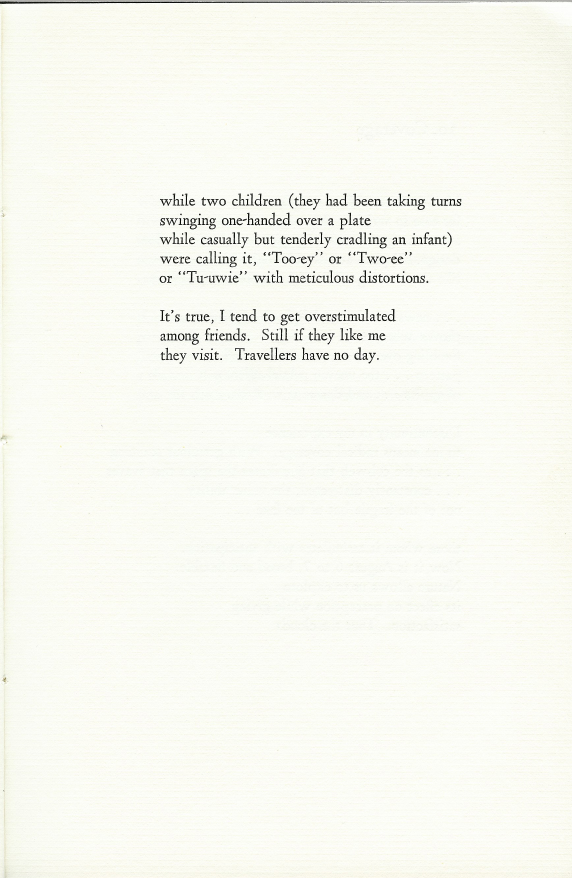 while two children (they had been taking turns
swinging one-handed over a plate
while casually but tenderly cradling an infant)
were calling it, "Too-ey" or "Two-ee"
or "Tu-uwie" with meticulous distortions.

It's true, I tend to get overstimulated
among friends. Still if they like me
they visit. Travellers have no day.